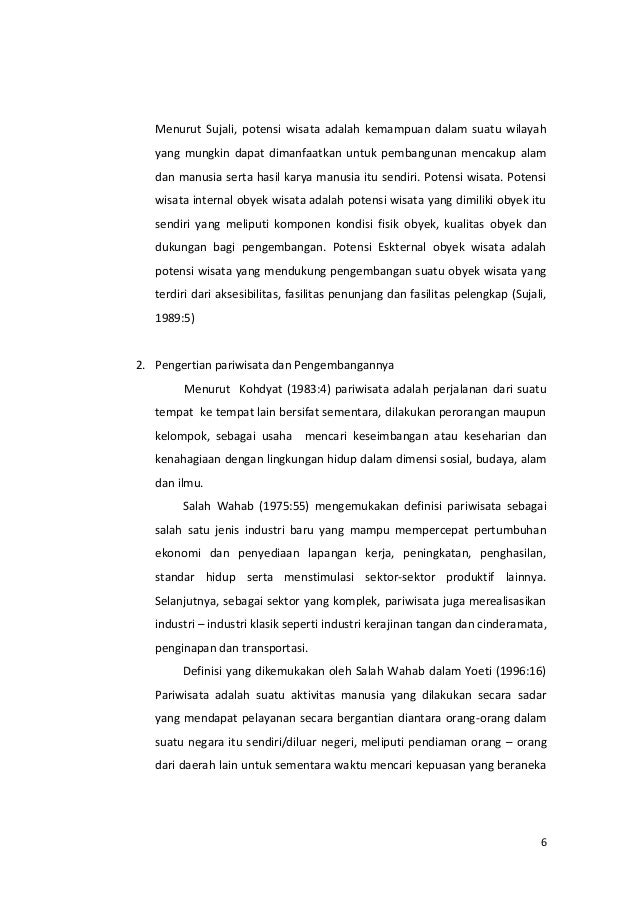 Menurut Sujali, potensi wisata adalah kemampuan dalam suatu wilayah yang mungkin dapat dimanfaatkan untuk pembangunan mencakup alam dan manusia serta hasil karya manusia itu sendiri. Potensi wisata. Potensi wisata internal obyek wisata adalah potensi wisata yang dimiliki obyek itu sendiri yang meliputi komponen kondisi fisik obyek, kualitas obyek dan dukungan bagi pengembangan. Potensi Eskternal obyek wisata adalah potensi wisata yang mendukung pengembangan suatu obyek wisata yang terdiri dari aksesibilitas, fasilitas penunjang dan fasilitas pelengkap (Sujali, 1989:5)

2. Pengertian pariwisata dan Pengembangannya

Menurut Kohdyat (1983:4) pariwisata adalah perjalanan dari suatu tempat ke tempat lain bersifat sementara, dilakukan perorangan maupun kelompok, sebagai usaha mencari keseimbangan atau keseharian dan kenahagiaan dengan lingkungan hidup dalam dimensi sosial, budaya, alam dan ilmu.

Salah Wahab (1975:55) mengemukakan definisi pariwisata sebagai salah satu jenis industri baru yang mampu mempercepat pertumbuhan ekonomi dan penyediaan lapangan kerja, peningkatan, penghasilan, standar hidup serta menstimulasi sektor-sektor produktif lainnya. Selanjutnya, sebagai sektor yang komplek, pariwisata juga merealisasikan industri – industri klasik seperti industri kerajinan tangan dan cinderamata, penginapan dan transportasi.

Definisi yang dikemukakan oleh Salah Wahab dalam Yoeti (1996:16) Pariwisata adalah suatu aktivitas manusia yang dilakukan secara sadar yang mendapat pelayanan secara bergantian diantara orang-orang dalam suatu negara itu sendiri/diluar negeri, meliputi pendiaman orang – orang dari daerah lain untuk sementara waktu mencari kepuasan yang beraneka

6